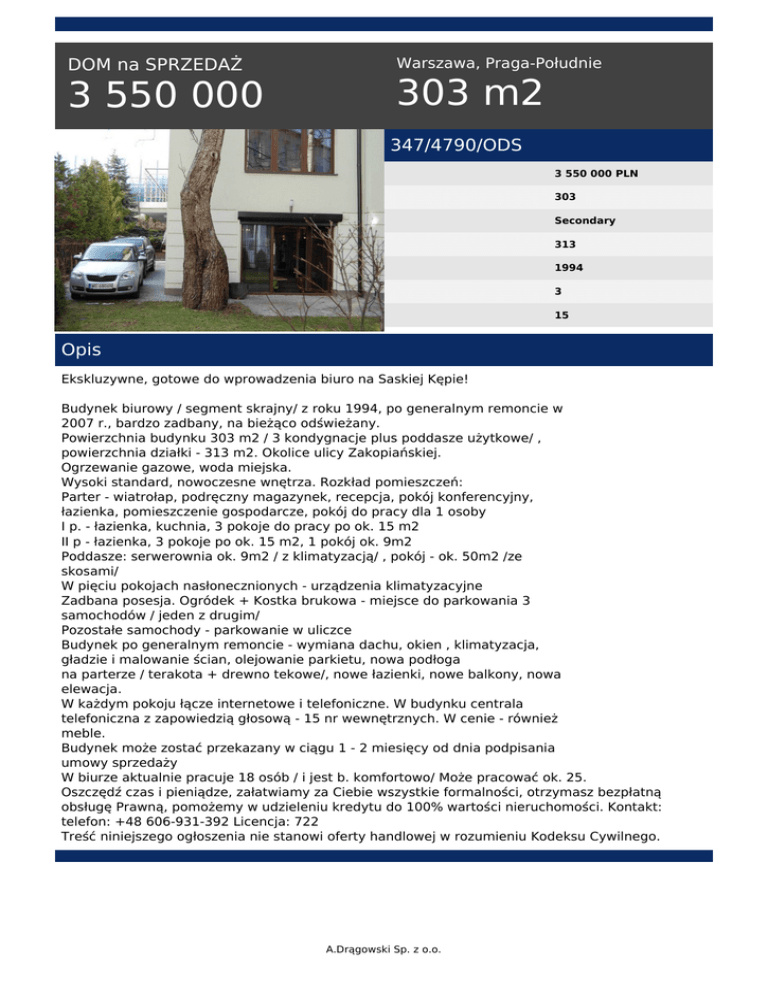 DOM na SPRZEDAŻ

3 550 000

Warszawa, Praga-Południe

303 m2

347/4790/ODS

3 550 000 PLN

303

Secondary

313

1994

3

15

Opis

Ekskluzywne, gotowe do wprowadzenia biuro na Saskiej Kępie!

Budynek biurowy / segment skrajny/ z roku 1994, po generalnym remoncie w 2007 r., bardzo zadbany, na bieżąco odświeżany.
Powierzchnia budynku 303 m2 / 3 kondygnacje plus poddasze użytkowe/ , powierzchnia działki - 313 m2. Okolice ulicy Zakopiańskiej.
Ogrzewanie gazowe, woda miejska.
Wysoki standard, nowoczesne wnętrza. Rozkład pomieszczeń:
Parter - wiatrołap, podręczny magazynek, recepcja, pokój konferencyjny, łazienka, pomieszczenie gospodarcze, pokój do pracy dla 1 osoby
I p. - łazienka, kuchnia, 3 pokoje do pracy po ok. 15 m2
II p - łazienka, 3 pokoje po ok. 15 m2, 1 pokój ok. 9m2
Poddasze: serwerownia ok. 9m2 / z klimatyzacją/ , pokój - ok. 50m2 /ze skosami/
W pięciu pokojach nasłonecznionych - urządzenia klimatyzacyjne
Zadbana posesja. Ogródek + Kostka brukowa - miejsce do parkowania 3 samochodów / jeden z drugim/
Pozostałe samochody - parkowanie w uliczce
Budynek po generalnym remoncie - wymiana dachu, okien , klimatyzacja, gładzie i malowanie ścian, olejowanie parkietu, nowa podłoga
na parterze / terakota + drewno tekowe/, nowe łazienki, nowe balkony, nowa elewacja.
W każdym pokoju łącze internetowe i telefoniczne. W budynku centrala telefoniczna z zapowiedzią głosową - 15 nr wewnętrznych. W cenie - również meble.
Budynek może zostać przekazany w ciągu 1 - 2 miesięcy od dnia podpisania umowy sprzedaży
W biurze aktualnie pracuje 18 osób / i jest b. komfortowo/ Może pracować ok. 25.
Oszczędź czas i pieniądze, załatwiamy za Ciebie wszystkie formalności, otrzymasz bezpłatną obsługę Prawną, pomożemy w udzieleniu kredytu do 100% wartości nieruchomości. Kontakt: telefon: +48 606-931-392 Licencja: 722
Treść niniejszego ogłoszenia nie stanowi oferty handlowej w rozumieniu Kodeksu Cywilnego.

A.Drągowski Sp. z o.o.